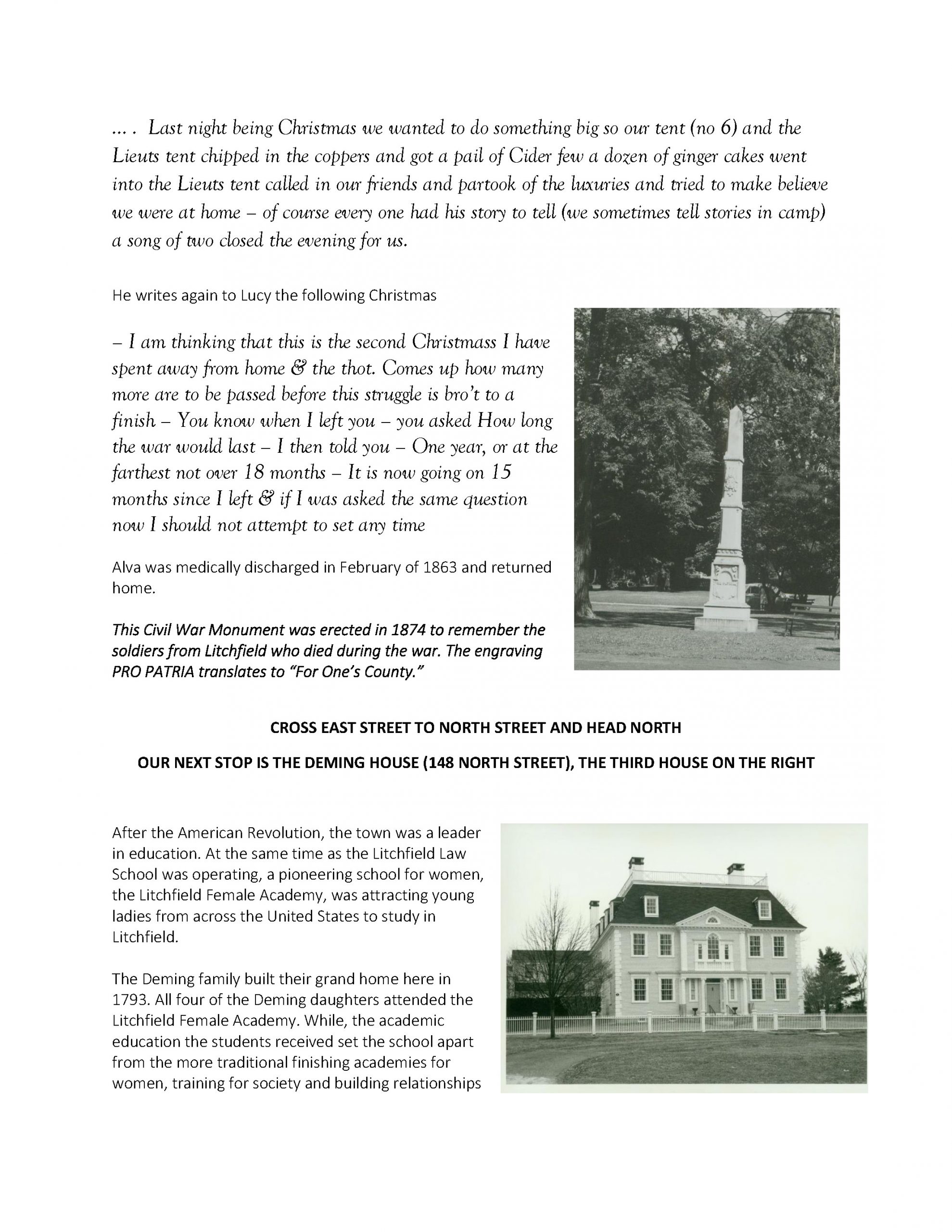 … . Last night being Christmas we wanted to do something big so our tent (no 6) and the Lieuts tent chipped in the coppers and got a pail of Cider few a dozen of ginger cakes went into the Lieuts tent called in our friends and partook of the luxuries and tried to make believe we were at home – of course every one had his story to tell (we sometimes tell stories in camp) a song of two closed the evening for us.

He writes again to Lucy the following Christmas

– I am thinking that this is the second Christmass I have spent away from home & the thot. Comes up how many more are to be passed before this struggle is bro't to a finish – You know when I left you – you asked How long the war would last – I then told you – One year, or at the farthest not over 18 months – It is now going on 15 months since I left & if I was asked the same question now I should not attempt to set any time

Alva was medically discharged in February of 1863 and returned home.

This Civil War Monument was erected in 1874 to remember the soldiers from Litchfield who died during the war. The engraving PRO PATRIA translates to "For One's County."

CROSS EAST STREET TO NORTH STREET AND HEAD NORTH

OUR NEXT STOP IS THE DEMING HOUSE (148 NORTH STREET), THE THIRD HOUSE ON THE RIGHT

After the American Revolution, the town was a leader in education. At the same time as the Litchfield Law School was operating, a pioneering school for women, the Litchfield Female Academy, was attracting young ladies from across the United States to study in Litchfield.

The Deming family built their grand home here in 1793. All four of the Deming daughters attended the Litchfield Female Academy. While, the academic education the students received set the school apart from the more traditional finishing academies for women, training for society and building relationships